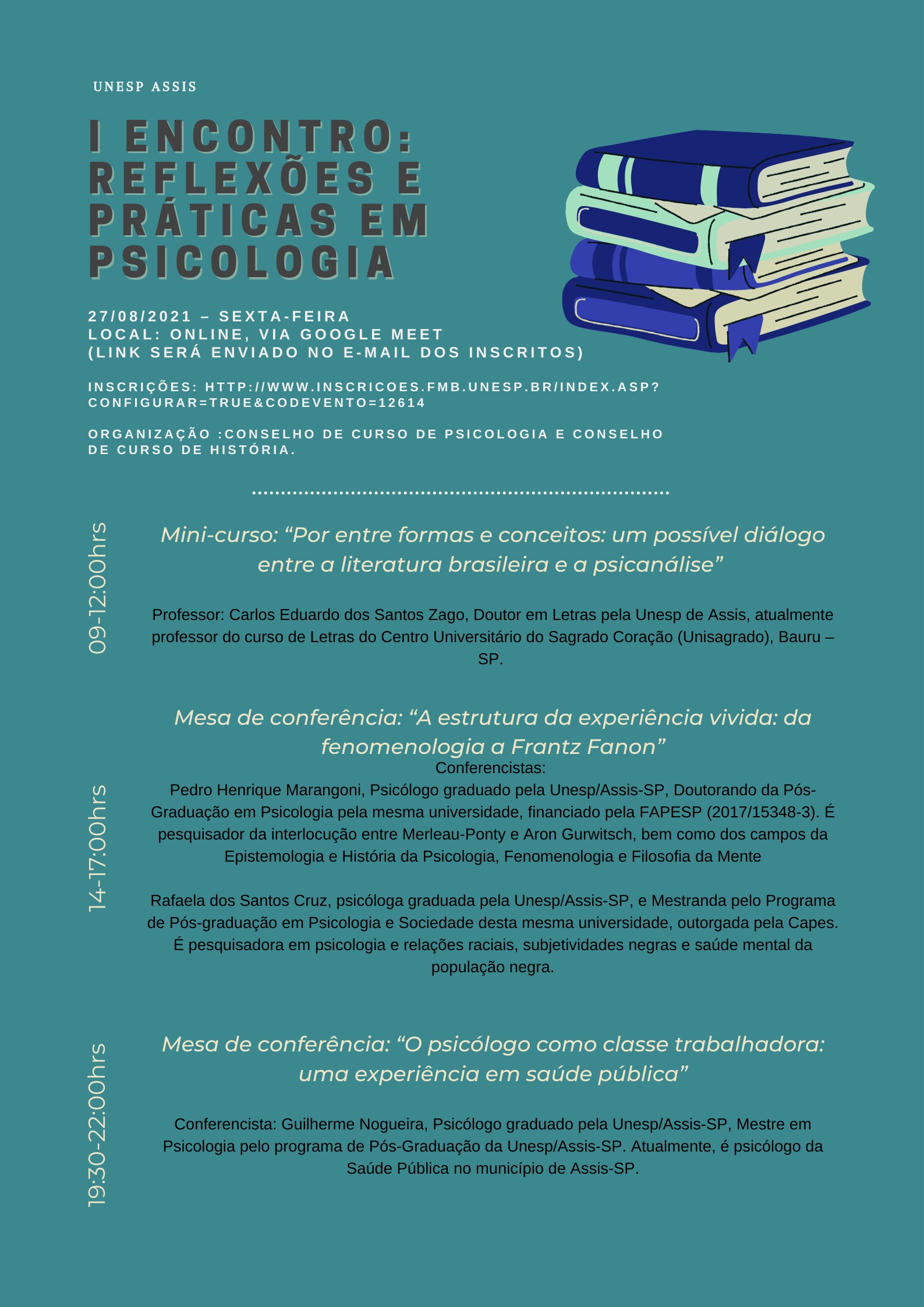 UNESP ASSIS

I ENCONTRO: REFLEXÕES E PRÁTICAS EM PSICOLOGIA

27/08/2021 – SEXTA-FEIRA
LOCAL: ONLINE, VIA GOOGLE MEET
(LINK SERÁ ENVIADO NO E-MAIL DOS INSCRITOS)

INSCRIÇÕES: HTTP://WWW.INSCRICOES.FMB.UNESP.BR/INDEX.ASP?CONFIGURAR=TRUE&CODEVENTO=12614

ORGANIZAÇÃO :CONSELHO DE CURSO DE PSICOLOGIA E CONSELHO DE CURSO DE HISTÓRIA.

09-12:00hrs

Mini-curso: “Por entre formas e conceitos: um possível diálogo entre a literatura brasileira e a psicanálise”

Professor: Carlos Eduardo dos Santos Zago, Doutor em Letras pela Unesp de Assis, atualmente professor do curso de Letras do Centro Universitário do Sagrado Coração (Unisagrado), Bauru – SP.

14-17:00hrs

Mesa de conferência: “A estrutura da experiência vivida: da fenomenologia a Frantz Fanon”
Conferencistas:
Pedro Henrique Marangoni, Psicólogo graduado pela Unesp/Assis-SP, Doutorando da Pós-Graduação em Psicologia pela mesma universidade, financiado pela FAPESP (2017/15348-3). É pesquisador da interlocução entre Merleau-Ponty e Aron Gurwitsch, bem como dos campos da Epistemologia e História da Psicologia, Fenomenologia e Filosofia da Mente

Rafaela dos Santos Cruz, psicóloga graduada pela Unesp/Assis-SP, e Mestranda pelo Programa de Pós-graduação em Psicologia e Sociedade desta mesma universidade, outorgada pela Capes. É pesquisadora em psicologia e relações raciais, subjetividades negras e saúde mental da população negra.

19:30-22:00hrs

Mesa de conferência: “O psicólogo como classe trabalhadora: uma experiência em saúde pública”

Conferencista: Guilherme Nogueira, Psicólogo graduado pela Unesp/Assis-SP, Mestre em Psicologia pelo programa de Pós-Graduação da Unesp/Assis-SP. Atualmente, é psicólogo da Saúde Pública no município de Assis-SP.